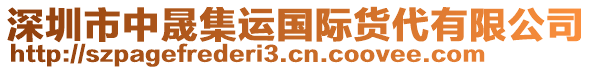 深圳市中晟集运国际货代有限公司
http://szpagefrederi3.cn.coovee.com